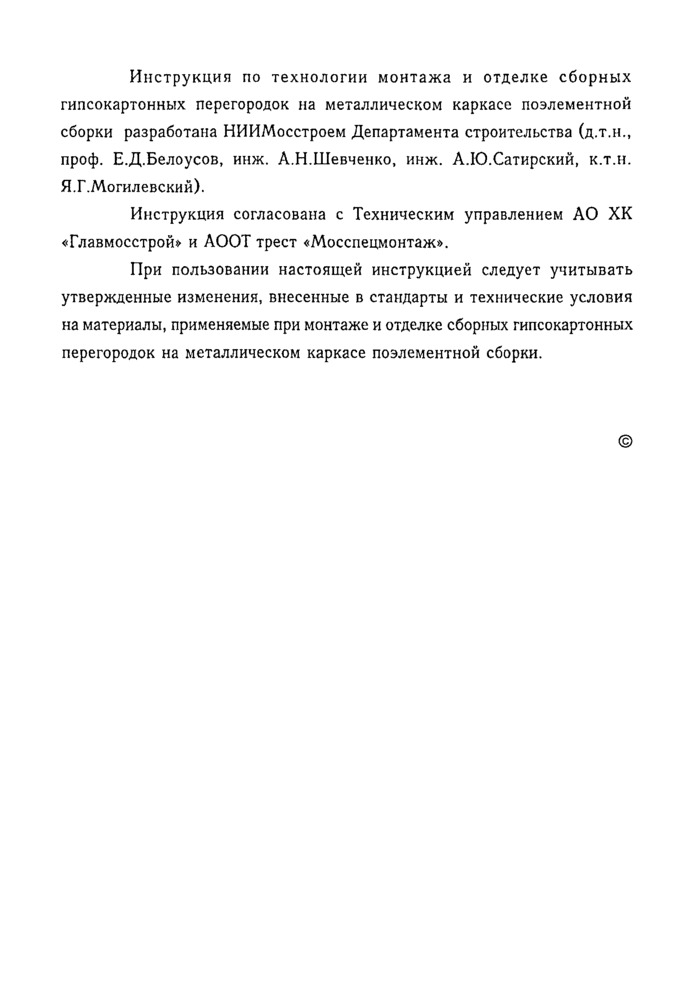 Инструкция по технологии монтажа и отделке сборных гипсокартонных перегородок на металлическом каркасе поэлементной сборки разработана НИИМосстроем Департамента строительства (д.т.н., проф. Е.Д.Белоусов, инж. А.Н.Шевченко, инж. А.Ю.Сатирский, к.т.н. Я.Г.Могилевский).

Инструкция согласована с Техническим управлением АО ХК «Главмосстрой» и АООТ трест «Мосспецмонтаж».

При пользовании настоящей инструкцией следует учитывать утвержденные изменения, внесенные в стандарты и технические условия на материалы, применяемые при монтаже и отделке сборных гипсокартонных перегородок на металлическом каркасе поэлементной сборки.

©